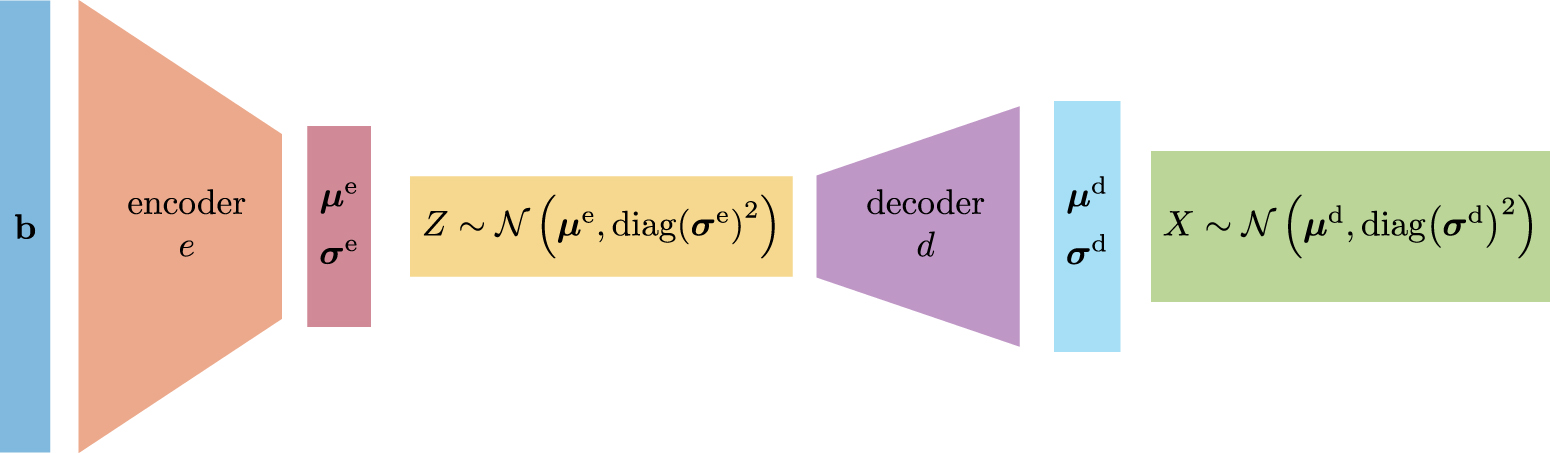 $\mathbf{b}$

encoder
$e$

$\boldsymbol{\mu}^{\mathrm{e}}$
$\boldsymbol{\sigma}^{\mathrm{e}}$

$Z \sim \mathcal{N}\left(\boldsymbol{\mu}^{\mathrm{e}}, \mathrm{diag}(\boldsymbol{\sigma}^{\mathrm{e}})^2\right)$

decoder
$d$

$\boldsymbol{\mu}^{\mathrm{d}}$
$\boldsymbol{\sigma}^{\mathrm{d}}$

$X \sim \mathcal{N}\left(\boldsymbol{\mu}^{\mathrm{d}}, \mathrm{diag}(\boldsymbol{\sigma}^{\mathrm{d}})^2\right)$